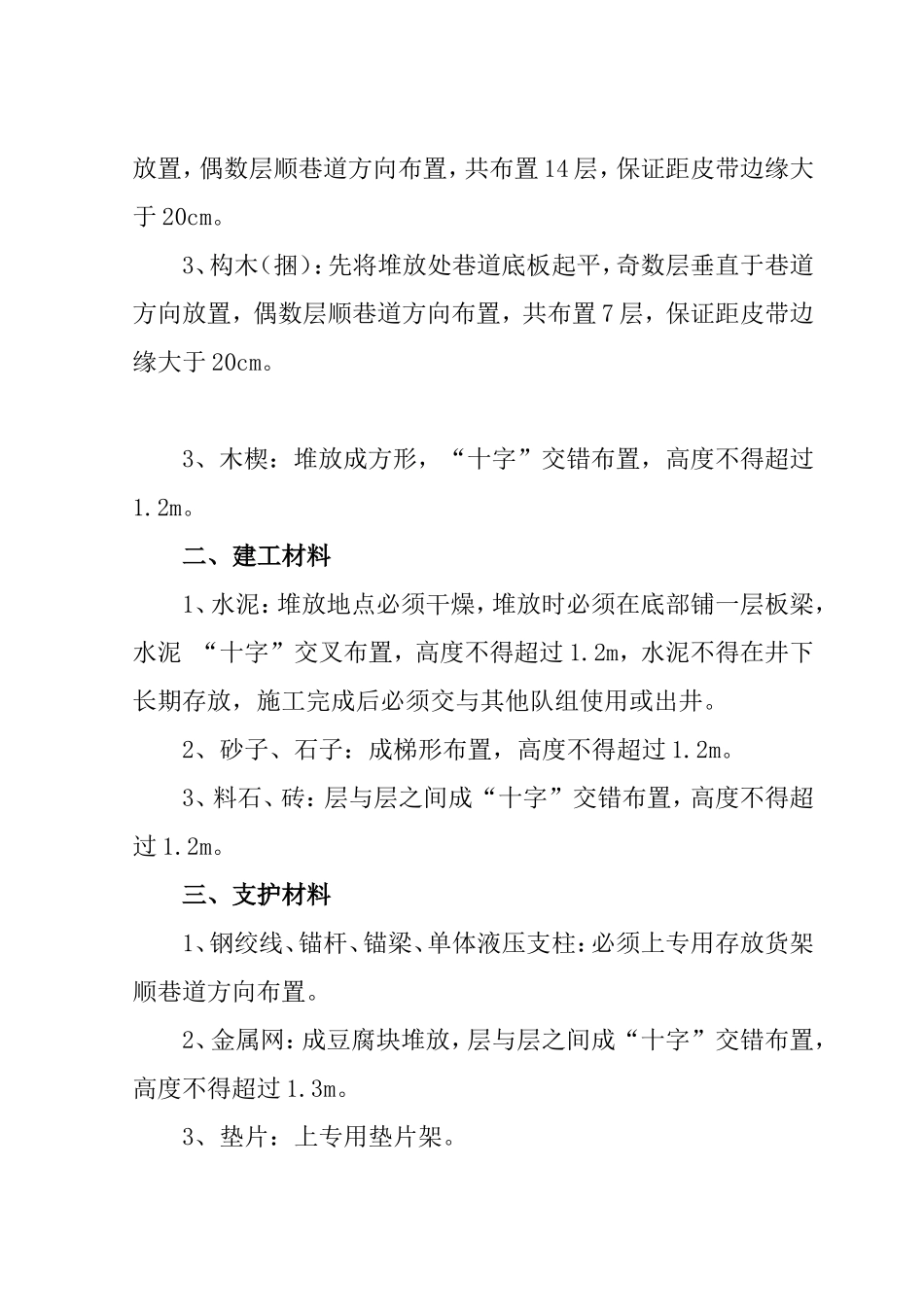 放置，偶数层顺巷道方向布置，共布置14层，保证距皮带边缘大于20cm。

3、构木(捆)：先将堆放处巷道底板起平，奇数层垂直于巷道方向放置，偶数层顺巷道方向布置，共布置7层，保证距皮带边缘大于20cm。

3、木楔：堆放成方形，“十字”交错布置，高度不得超过1.2m。

二、建工材料

1、水泥：堆放地点必须干燥，堆放时必须在底部铺一层板梁，水泥 “十字”交叉布置，高度不得超过1.2m，水泥不得在井下长期存放，施工完成后必须交与其他队组使用或出井。

2、砂子、石子：成梯形布置，高度不得超过1.2m。

3、料石、砖：层与层之间成“十字”交错布置，高度不得超过1.2m。

三、支护材料

1、钢绞线、锚杆、锚梁、单体液压支柱：必须上专用存放货架顺巷道方向布置。

2、金属网：成豆腐块堆放，层与层之间成“十字”交错布置，高度不得超过1.3m。

3、垫片：上专用垫片架。